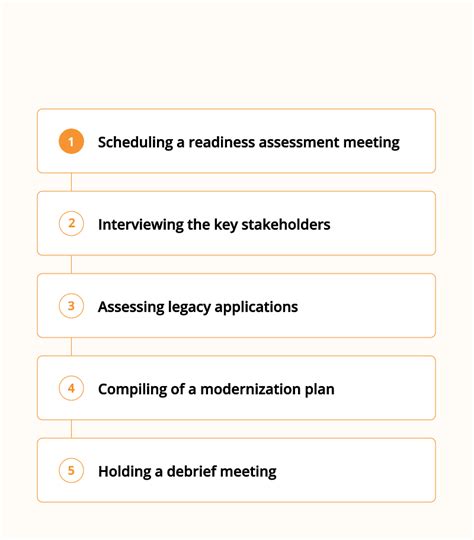 1 Scheduling a readiness assessment meeting

2 Interviewing the key stakeholders

3 Assessing legacy applications

4 Compiling of a modernization plan

5 Holding a debrief meeting